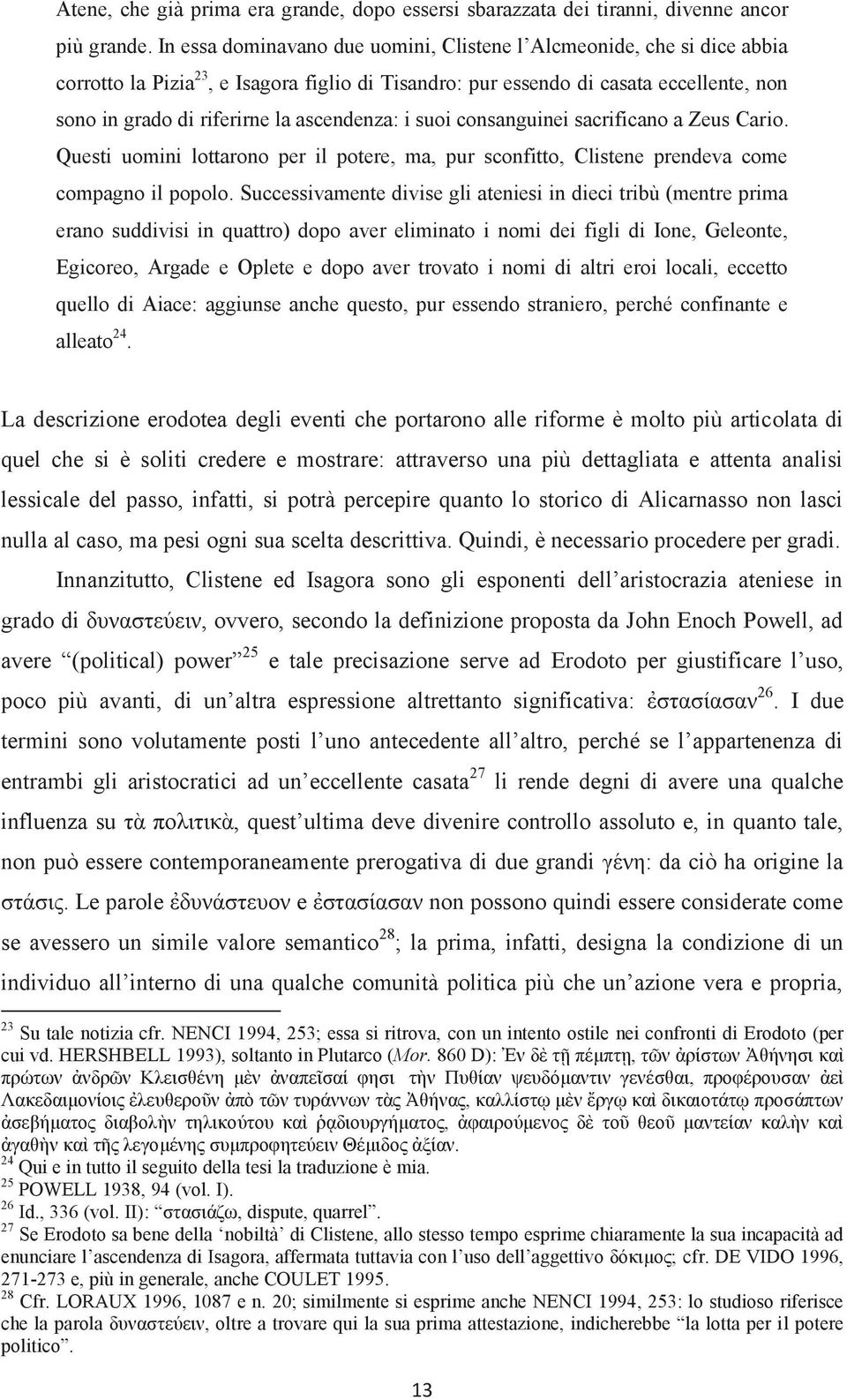 Atene, che già prima era grande, dopo essersi sbarazzata dei tiranni, divenne ancor più grande. In essa dominavano due uomini, Clistene l'Alcmeonide, che si dice abbia corrotto la Pizia$^{23}$, e Isagora figlio di Tisandro: pur essendo di casata eccellente, non sono in grado di riferirne la ascendenza: i suoi consanguinei sacrificano a Zeus Cario. Questi uomini lottarono per il potere, ma, pur sconfitto, Clistene prendeva come compagno il popolo. Successivamente divise gli ateniesi in dieci tribù (mentre prima erano suddivisi in quattro) dopo aver eliminato i nomi dei figli di Ione, Geleonte, Egicoreo, Argade e Oplete e dopo aver trovato i nomi di altri eroi locali, eccetto quello di Aiace: aggiunse anche questo, pur essendo straniero, perché confinante e alleato$^{24}$.

La descrizione erodotea degli eventi che portarono alle riforme è molto più articolata di quel che si è soliti credere e mostrare: attraverso una più dettagliata e attenta analisi lessicale del passo, infatti, si potrà percepire quanto lo storico di Alicarnasso non lasci nulla al caso, ma pesi ogni sua scelta descrittiva. Quindi, è necessario procedere per gradi.

Innanzitutto, Clistene ed Isagora sono gli esponenti dell'aristocrazia ateniese in grado di δυναστεύειν, ovvero, secondo la definizione proposta da John Enoch Powell, ad avere "(political) power"$^{25}$ e tale precisazione serve ad Erodoto per giustificare l'uso, poco più avanti, di un'altra espressione altrettanto significativa: ἐστασίασαν$^{26}$. I due termini sono volutamente posti l'uno antecedente all'altro, perché se l'appartenenza di entrambi gli aristocratici ad un'eccellente casata$^{27}$ li rende degni di avere una qualche influenza su τὰ πολιτικὰ, quest'ultima deve divenire controllo assoluto e, in quanto tale, non può essere contemporaneamente prerogativa di due grandi γένη: da ciò ha origine la στάσις. Le parole ἐδυνάστευον e ἐστασίασαν non possono quindi essere considerate come se avessero un simile valore semantico$^{28}$; la prima, infatti, designa la condizione di un individuo all'interno di una qualche comunità politica più che un'azione vera e propria,

$^{23}$ Su tale notizia cfr. NENCI 1994, 253; essa si ritrova, con un intento ostile nei confronti di Erodoto (per cui vd. HERSHBELL 1993), soltanto in Plutarco (Mor. 860 D): Ἐν δὲ τῇ πέμπτῃ, τῶν ἀρίστων Ἀθήνησι καὶ πρώτων ἀνδρῶν Κλεισθένη μὲν ἀναπεῖσαί φησι τὴν Πυθίαν ψευδόμαντιν γενέσθαι, προφέρουσαν ἀεὶ Λακεδαιμονίοις ἐλευθεροῦν ἀπὸ τῶν τυράννων τὰς Ἀθήνας, καλλίστῳ μὲν ἔργῳ καὶ δικαιοτάτῳ προσάπτων ἀσεβήματος διαβολὴν τηλικούτου καὶ ῥᾳδιουργήματος, ἀφαιρούμενος δὲ τοῦ θεοῦ μαντείαν καλὴν καὶ ἀγαθὴν καὶ τῆς λεγομένης συμπροφητεύειν Θέμιδος ἀξίαν.
$^{24}$ Qui e in tutto il seguito della tesi la traduzione è mia.
$^{25}$ POWELL 1938, 94 (vol. I).
$^{26}$ Id., 336 (vol. II): "στασιάζω, dispute, quarrel".
$^{27}$ Se Erodoto sa bene della 'nobiltà' di Clistene, allo stesso tempo esprime chiaramente la sua incapacità ad enunciare l'ascendenza di Isagora, affermata tuttavia con l'uso dell'aggettivo δόκιμος; cfr. DE VIDO 1996, 271-273 e, più in generale, anche COULET 1995.
$^{28}$ Cfr. LORAUX 1996, 1087 e n. 20; similmente si esprime anche NENCI 1994, 253: lo studioso riferisce che la parola δυναστεύειν, oltre a trovare qui la sua prima attestazione, indicherebbe "la lotta per il potere politico".

13